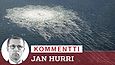 KOMMENTTI
JAN HURRI